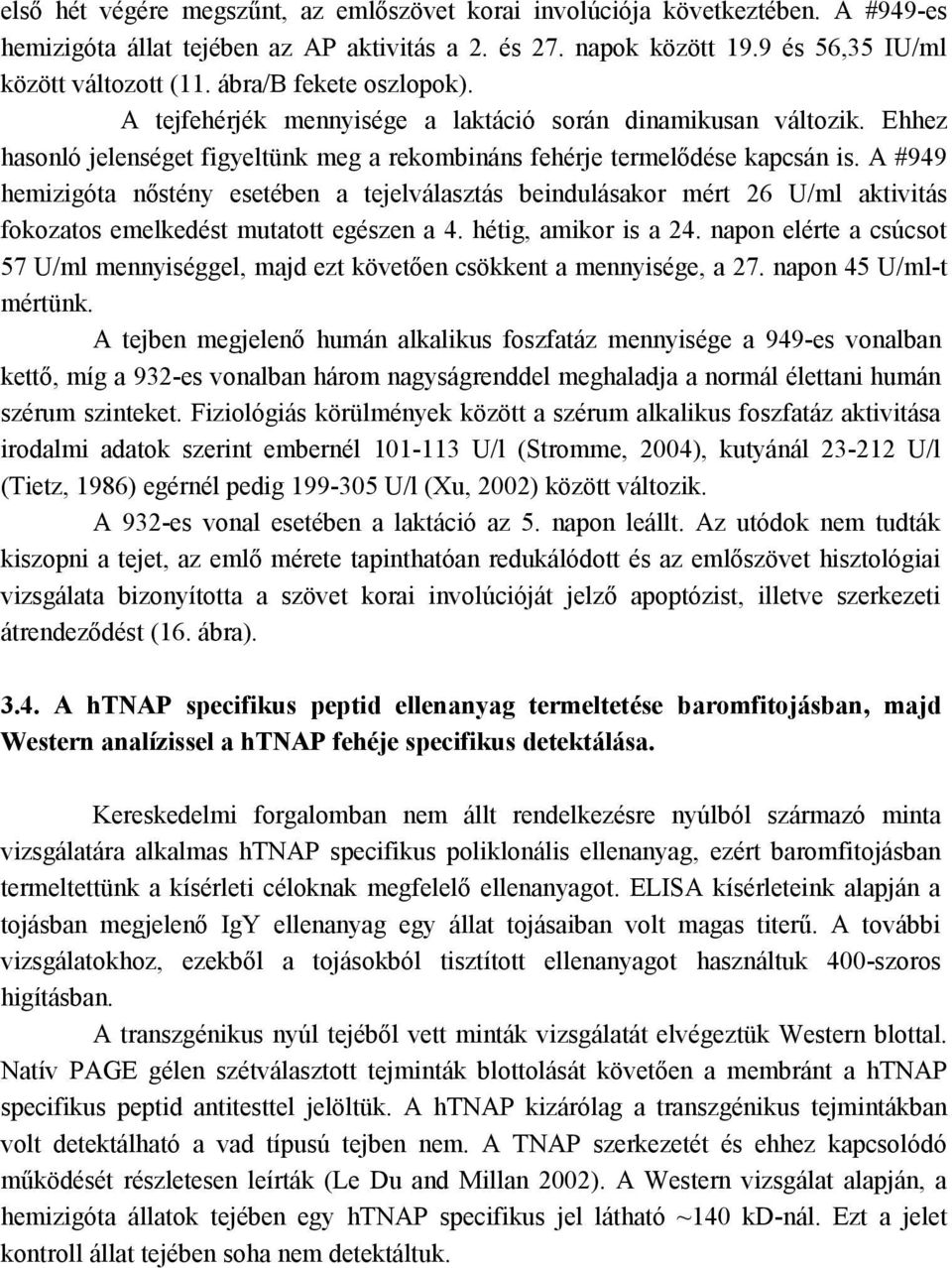 első hét végére megszűnt, az emlőszövet korai involúciója következtében. A #949-es hemizigóta állat tejében az AP aktivitás a 2. és 27. napok között 19.9 és 56,35 IU/ml között változott (11. ábra/B fekete oszlopok).

A tejfehérjék mennyisége a laktáció során dinamikusan változik. Ehhez hasonló jelenséget figyeltünk meg a rekombináns fehérje termelődése kapcsán is. A #949 hemizigóta nőstény esetében a tejelválasztás beindulásakor mért 26 U/ml aktivitás fokozatos emelkedést mutatott egészen a 4. hétig, amikor is a 24. napon elérte a csúcsot 57 U/ml mennyiséggel, majd ezt követően csökkent a mennyisége, a 27. napon 45 U/ml-t mértünk.

A tejben megjelenő humán alkalikus foszfatáz mennyisége a 949-es vonalban kettő, míg a 932-es vonalban három nagyságrenddel meghaladja a normál élettani humán szérum szinteket. Fiziológiás körülmények között a szérum alkalikus foszfatáz aktivitása irodalmi adatok szerint embernél 101-113 U/l (Stromme, 2004), kutyánál 23-212 U/l (Tietz, 1986) egérnél pedig 199-305 U/l (Xu, 2002) között változik.

A 932-es vonal esetében a laktáció az 5. napon leállt. Az utódok nem tudták kiszopni a tejet, az emlő mérete tapinthatóan redukálódott és az emlőszövet hisztológiai vizsgálata bizonyította a szövet korai involúcióját jelző apoptózist, illetve szerkezeti átrendeződést (16. ábra).

3.4. A hTNAP specifikus peptid ellenanyag termeltetése baromfitojásban, majd Western analízissel a hTNAP fehéje specifikus detektálása.

Kereskedelmi forgalomban nem állt rendelkezésre nyúlból származó minta vizsgálatára alkalmas hTNAP specifikus poliklonális ellenanyag, ezért baromfitojásban termeltettünk a kísérleti céloknak megfelelő ellenanyagot. ELISA kísérleteink alapján a tojásban megjelenő IgY ellenanyag egy állat tojásaiban volt magas titerű. A további vizsgálatokhoz, ezekből a tojásokból tisztított ellenanyagot használtuk 400-szoros higításban.

A transzgénikus nyúl tejéből vett minták vizsgálatát elvégeztük Western blottal. Natív PAGE gélen szétválasztott tejminták blottolását követően a membránt a hTNAP specifikus peptid antitesttel jelöltük. A hTNAP kizárólag a transzgénikus tejmintákban volt detektálható a vad típusú tejben nem. A TNAP szerkezetét és ehhez kapcsolódó működését részletesen leírták (Le Du and Millan 2002). A Western vizsgálat alapján, a hemizigóta állatok tejében egy hTNAP specifikus jel látható ~140 kD-nál. Ezt a jelet kontroll állat tejében soha nem detektáltuk.